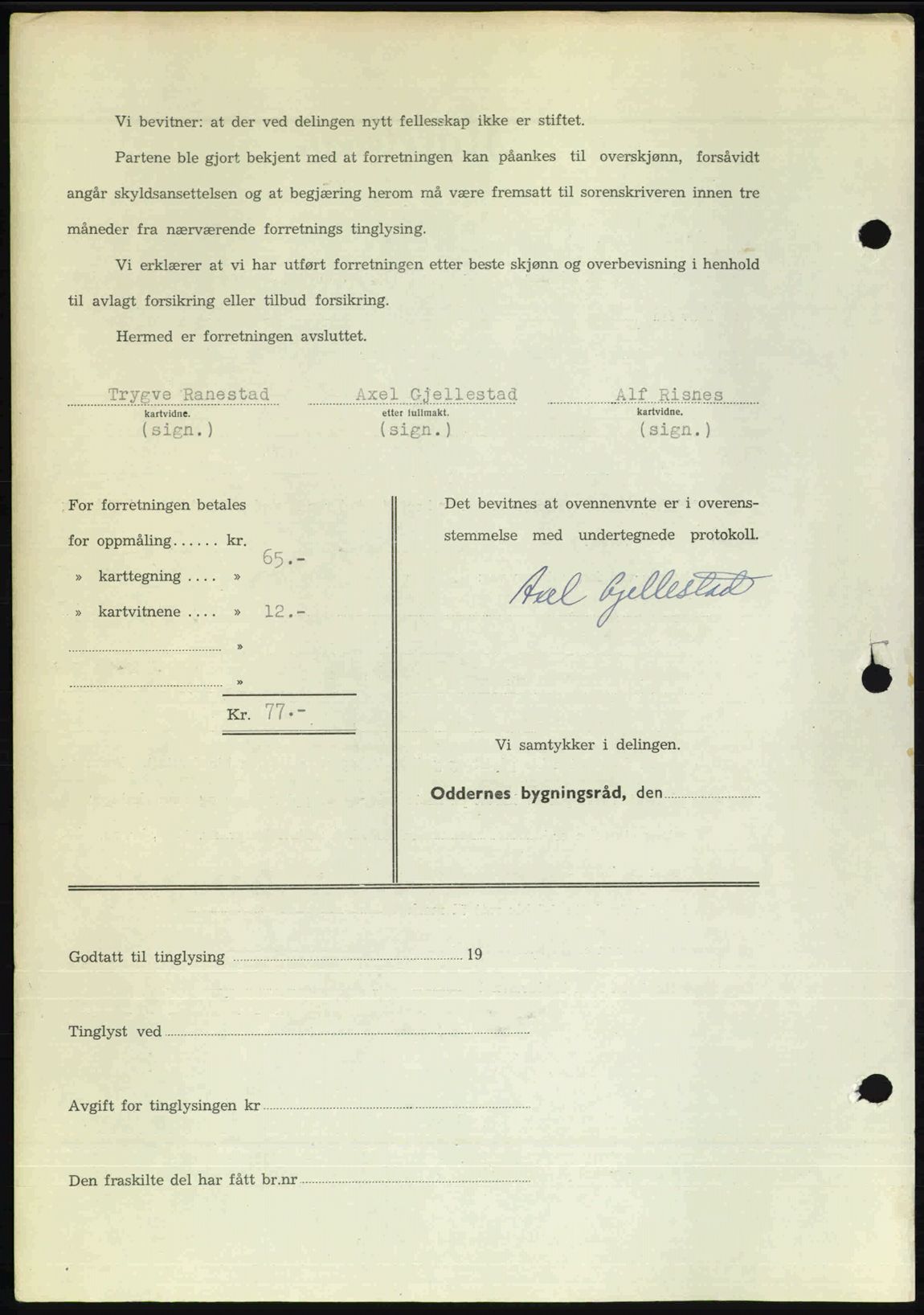 Vi bevitner: at der ved delingen nytt fellesskap ikke er stiftet.

Partene ble gjort bekjent med at forretningen kan påankes til overskjønn, forsåvidt angår skyldsansettelsen og at begjæring herom må være fremsatt til sorenskriveren innen tre måneder fra nærværende forretnings tinglysing.

Vi erklærer at vi har utført forretningen etter beste skjønn og overbevisning i henhold til avlagt forsikring eller tilbud forsikring.

Hermed er forretningen avsluttet.

Trygve Ranestad
kartvidne.
(sign.)

Axel Gjellestad
etter fullmakt.
(sign.)

Alf Risnes
kartvidne.
(sign.)

For forretningen betales
for oppmåling...... kr. 65.-
» karttegning .... »
» kartvitnene .... » 12.-
»
»
Kr. 77.-

Det bevitnes at ovennevnte er i overensstemmelse med undertegnede protokoll.

Axel Gjellestad

Vi samtykker i delingen.

Oddernes bygningsråd, den

Godtatt til tinglysing 19

Tinglyst ved

Avgift for tinglysingen kr

Den fraskilte del har fått br.nr